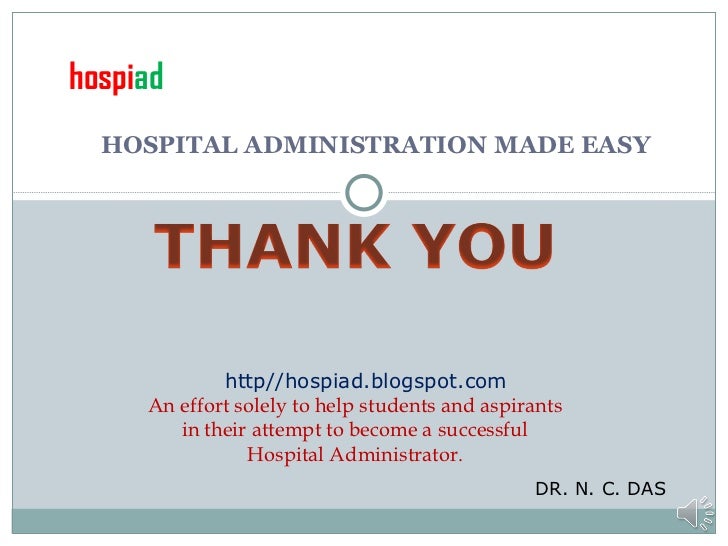 hospiad

HOSPITAL ADMINISTRATION MADE EASY

THANK YOU

http//hospiad.blogspot.com
An effort solely to help students and aspirants in their attempt to become a successful Hospital Administrator.

DR. N. C. DAS